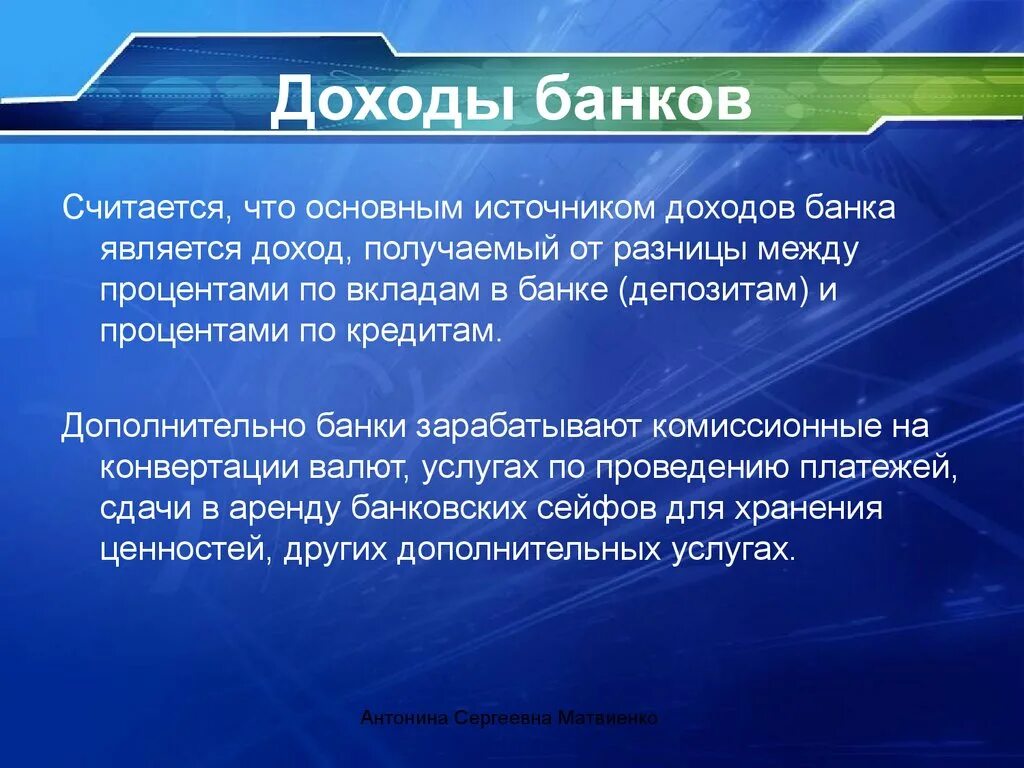 Доходы банков

Считается, что основным источником доходов банка является доход, получаемый от разницы между процентами по вкладам в банке (депозитам) и процентами по кредитам.

Дополнительно банки зарабатывают комиссионные на конвертации валют, услугах по проведению платежей, сдачи в аренду банковских сейфов для хранения ценностей, других дополнительных услугах.

Антонина Сергеевна Матвиенко